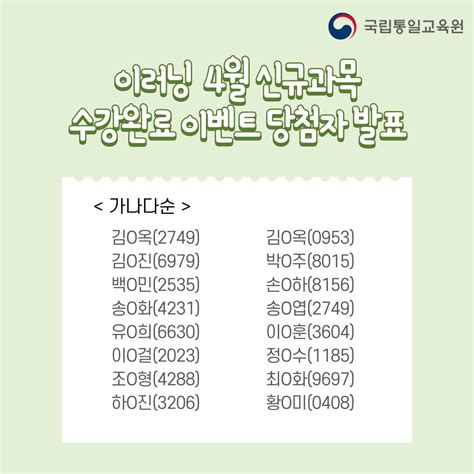 국립통일교육원

이러닝 4월 신규과목
수강완료 이벤트 당첨자 발표

< 가나다순 >

김O옥(2749)
김O진(6979)
백O민(2535)
송O화(4231)
유O희(6630)
이O걸(2023)
조O형(4288)
하O진(3206)

김O옥(0953)
박O주(8015)
손O하(8156)
송O엽(2749)
이O훈(3604)
정O수(1185)
최O화(9697)
황O미(0408)